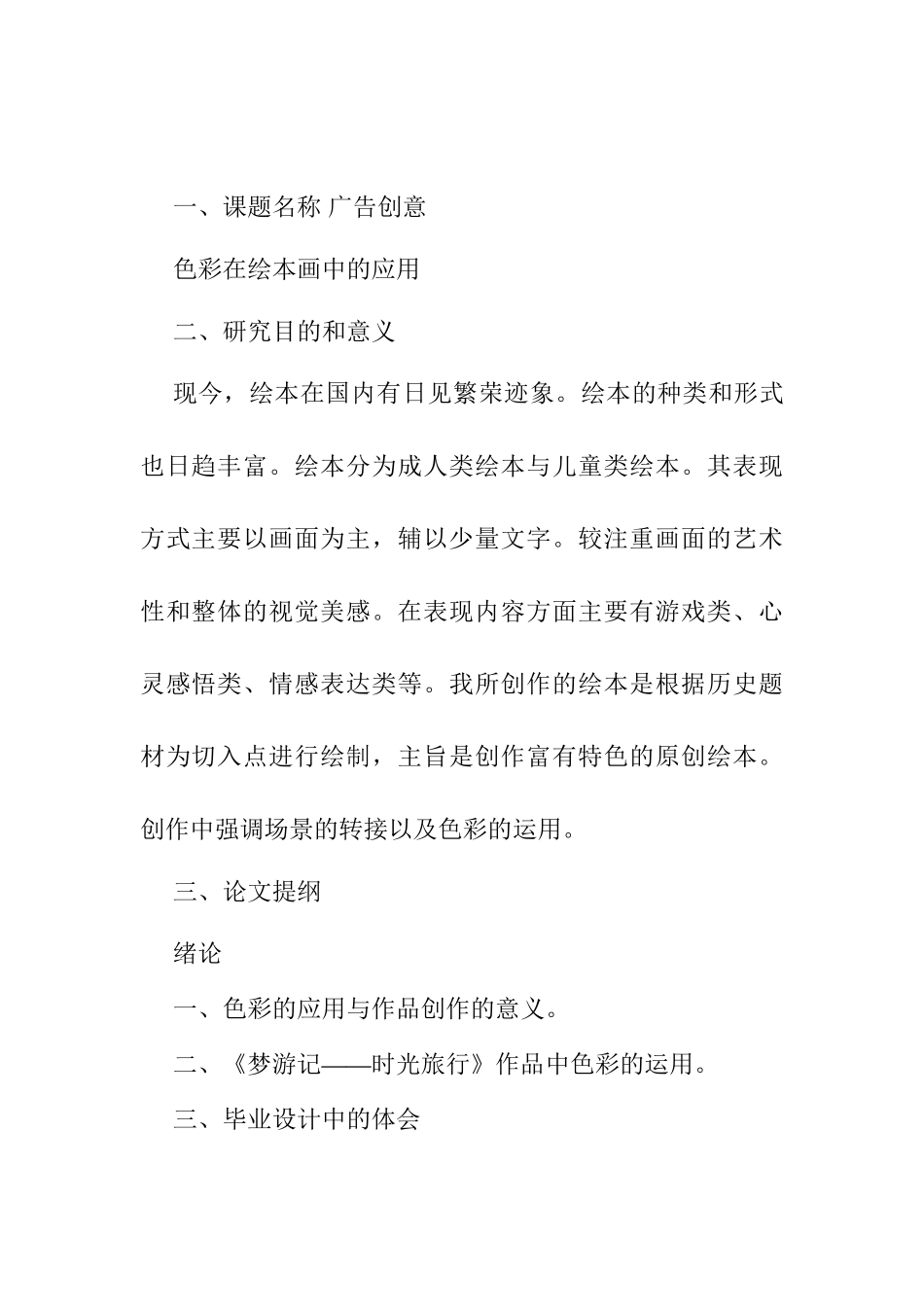 一、课题名称 广告创意

色彩在绘本画中的应用

二、研究目的和意义

现今，绘本在国内有日见繁荣迹象。绘本的种类和形式也日趋丰富。绘本分为成人类绘本与儿童类绘本。其表现方式主要以画面为主，辅以少量文字。较注重画面的艺术性和整体的视觉美感。在表现内容方面主要有游戏类、心灵感悟类、情感表达类等。我所创作的绘本是根据历史题材为切入点进行绘制，主旨是创作富有特色的原创绘本。创作中强调场景的转接以及色彩的运用。

三、论文提纲

绪论

一、色彩的应用与作品创作的意义。

二、《梦游记——时光旅行》作品中色彩的运用。

三、毕业设计中的体会